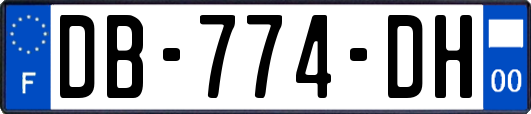 F
DB-774-DH
00